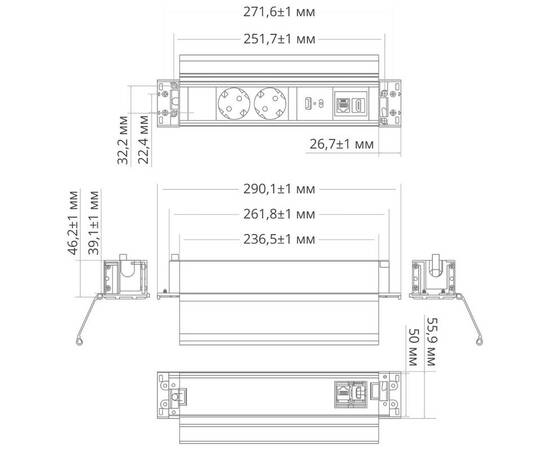 271,6±1 мм
251,7±1 мм
32,2 мм
22,4 мм
26,7±1 мм
290,1±1 мм
261,8±1 мм
236,5±1 мм
46,2±1 мм
39,1±1 мм
55,9 мм
50 мм